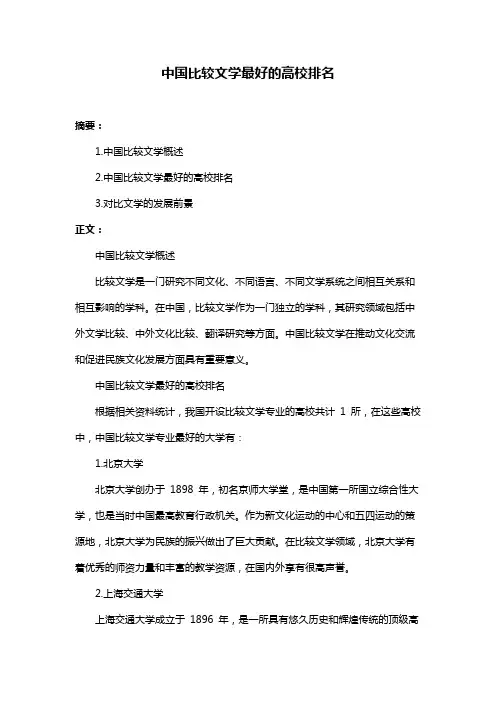 中国比较文学最好的高校排名

摘要：

1.中国比较文学概述

2.中国比较文学最好的高校排名

3.对比文学的发展前景

正文：

中国比较文学概述

比较文学是一门研究不同文化、不同语言、不同文学系统之间相互关系和相互影响的学科。在中国，比较文学作为一门独立的学科，其研究领域包括中外文学比较、中外文化比较、翻译研究等方面。中国比较文学在推动文化交流和促进民族文化发展方面具有重要意义。

中国比较文学最好的高校排名

根据相关资料统计，我国开设比较文学专业的高校共计 1 所，在这些高校中，中国比较文学专业最好的大学有：

1.北京大学

北京大学创办于 1898 年，初名京师大学堂，是中国第一所国立综合性大学，也是当时中国最高教育行政机关。作为新文化运动的中心和五四运动的策源地，北京大学为民族的振兴做出了巨大贡献。在比较文学领域，北京大学有着优秀的师资力量和丰富的教学资源，在国内外享有很高声誉。

2.上海交通大学

上海交通大学成立于 1896 年，是一所具有悠久历史和辉煌传统的顶级高